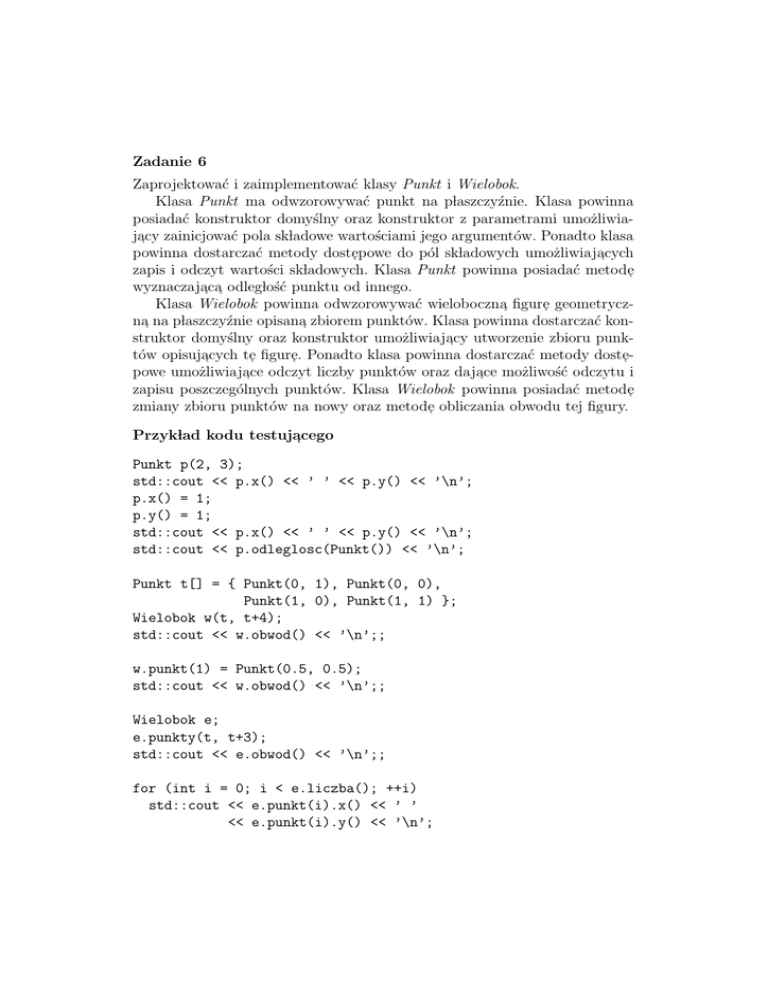 Zadanie 6

Zaprojektować i zaimplementować klasy Punkt i Wielobok.

Klasa Punkt ma odwzorowywać punkt na płaszczyźnie. Klasa powinna posiadać konstruktor domyślny oraz konstruktor z parametrami umożliwiający zainicjować pola składowe wartościami jego argumentów. Ponadto klasa powinna dostarczać metody dostępowe do pól składowych umożliwiających zapis i odczyt wartości składowych. Klasa Punkt powinna posiadać metodę wyznaczającą odległość punktu od innego.

Klasa Wielobok powinna odwzorowywać wieloboczną figurę geometryczną na płaszczyźnie opisaną zbiorem punktów. Klasa powinna dostarczać konstruktor domyślny oraz konstruktor umożliwiający utworzenie zbioru punktów opisujących tę figurę. Ponadto klasa powinna dostarczać metody dostępowe umożliwiające odczyt liczby punktów oraz dające możliwość odczytu i zapisu poszczególnych punktów. Klasa Wielobok powinna posiadać metodę zmiany zbioru punktów na nowy oraz metodę obliczania obwodu tej figury.

Przykład kodu testującego

Punkt p(2, 3);
std::cout << p.x() << ' ' << p.y() << '\n';
p.x() = 1;
p.y() = 1;
std::cout << p.x() << ' ' << p.y() << '\n';
std::cout << p.odleglosc(Punkt()) << '\n';

Punkt t[] = { Punkt(0, 1), Punkt(0, 0),
              Punkt(1, 0), Punkt(1, 1) };
Wielobok w(t, t+4);
std::cout << w.obwod() << '\n';;

w.punkt(1) = Punkt(0.5, 0.5);
std::cout << w.obwod() << '\n';;

Wielobok e;
e.punkty(t, t+3);
std::cout << e.obwod() << '\n';;

for (int i = 0; i < e.liczba(); ++i)
  std::cout << e.punkt(i).x() << ' '
            << e.punkt(i).y() << '\n';